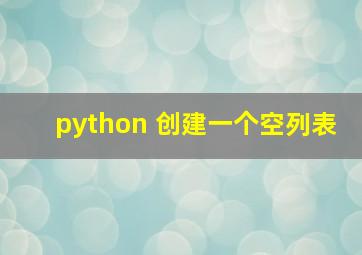 python 创建一个空列表